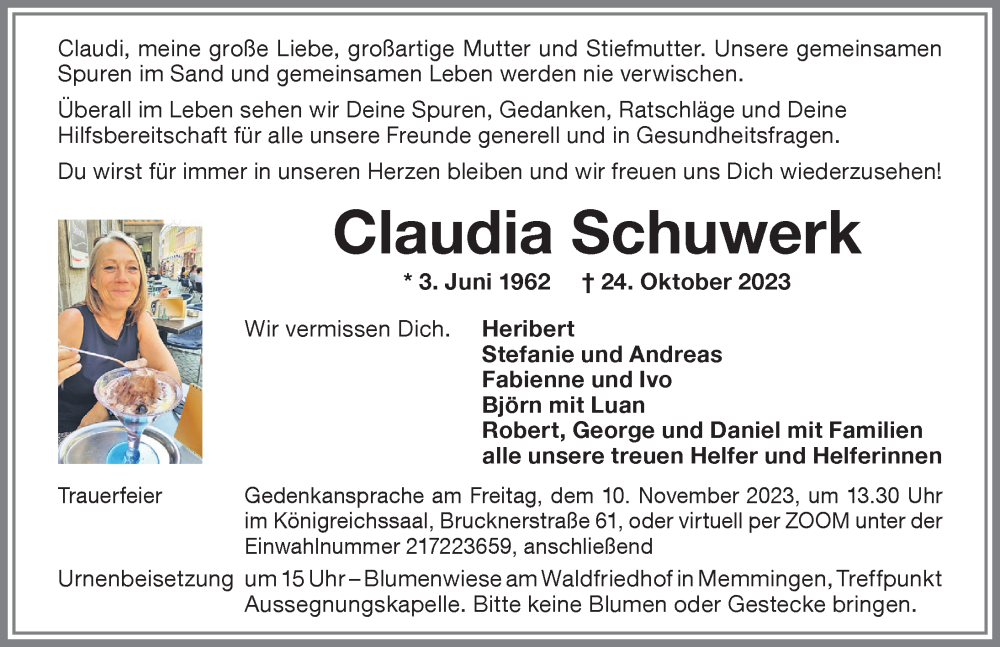 Claudi, meine große Liebe, großartige Mutter und Stiefmutter. Unsere gemeinsamen Spuren im Sand und gemeinsamen Leben werden nie verwischen.

Überall im Leben sehen wir Deine Spuren, Gedanken, Ratschläge und Deine Hilfsbereitschaft für alle unsere Freunde generell und in Gesundheitsfragen.

Du wirst für immer in unseren Herzen bleiben und wir freuen uns Dich wiederzusehen!

Claudia Schuwerk

* 3. Juni 1962 † 24. Oktober 2023

Wir vermissen Dich.

Heribert
Stefanie und Andreas
Fabienne und Ivo
Björn mit Luan
Robert, George und Daniel mit Familien
alle unsere treuen Helfer und Helferinnen

Trauerfeier
Gedenkansprache am Freitag, dem 10. November 2023, um 13.30 Uhr im Königreichssaal, Brucknerstraße 61, oder virtuell per ZOOM unter der Einwahlnummer 217223659, anschließend

Urnenbeisetzung
um 15 Uhr – Blumenwiese am Waldfriedhof in Memmingen, Treffpunkt Aussegnungskapelle. Bitte keine Blumen oder Gestecke bringen.